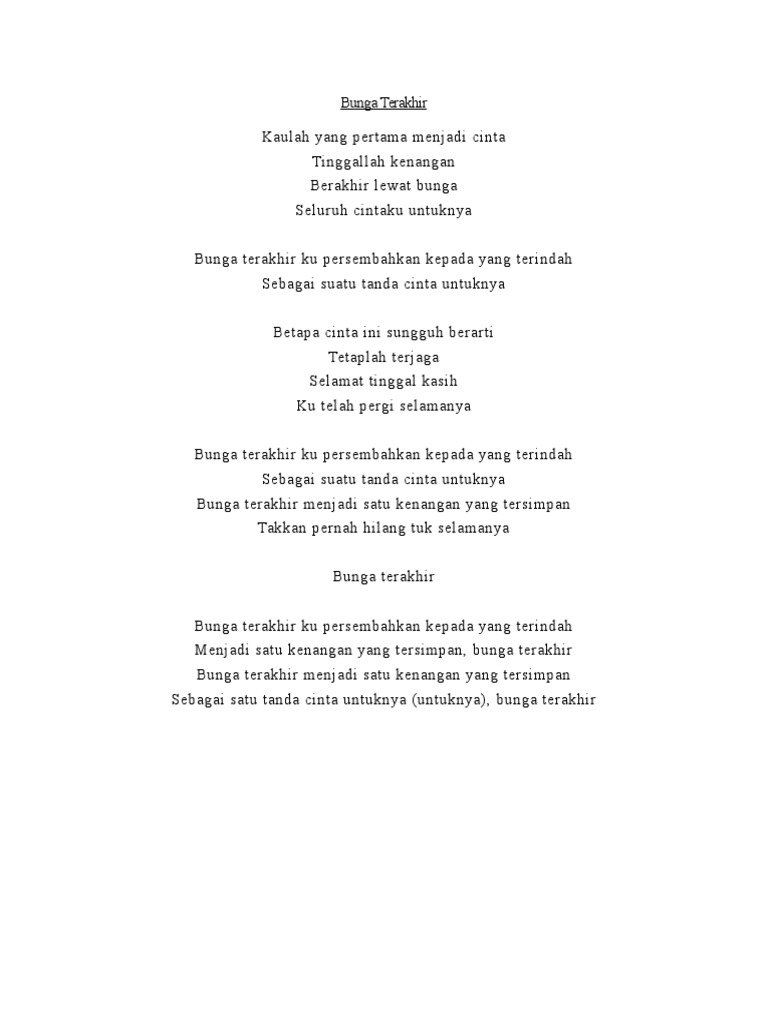 Bunga Terakhir

Kaulah yang pertama menjadi cinta
Tinggallah kenangan
Berakhir lewat bunga
Seluruh cintaku untuknya

Bunga terakhir ku persembahkan kepada yang terindah
Sebagai suatu tanda cinta untuknya

Betapa cinta ini sungguh berarti
Tetaplah terjaga
Selamat tinggal kasih
Ku telah pergi selamanya

Bunga terakhir ku persembahkan kepada yang terindah
Sebagai suatu tanda cinta untuknya
Bunga terakhir menjadi satu kenangan yang tersimpan
Takkan pernah hilang tuk selamanya

Bunga terakhir

Bunga terakhir ku persembahkan kepada yang terindah
Menjadi satu kenangan yang tersimpan, bunga terakhir
Bunga terakhir menjadi satu kenangan yang tersimpan
Sebagai satu tanda cinta untuknya (untuknya), bunga terakhir